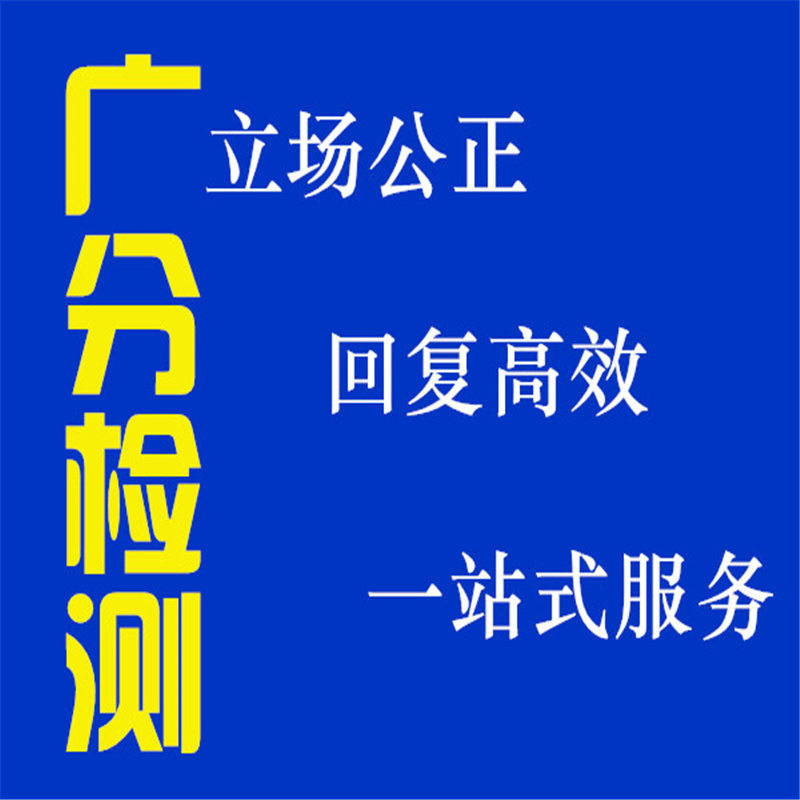 广分检测

立场公正

回复高效

一站式服务